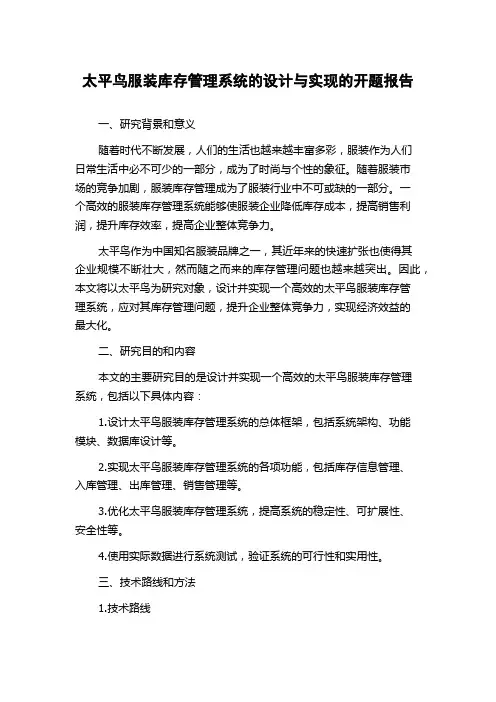 太平鸟服装库存管理系统的设计与实现的开题报告

一、研究背景和意义

随着时代不断发展，人们的生活也越来越丰富多彩，服装作为人们日常生活中必不可少的一部分，成为了时尚与个性的象征。随着服装市场的竞争加剧，服装库存管理成为了服装行业中不可或缺的一部分。一个高效的服装库存管理系统能够使服装企业降低库存成本，提高销售利润，提升库存效率，提高企业整体竞争力。

太平鸟作为中国知名服装品牌之一，其近年来的快速扩张也使得其企业规模不断壮大，然而随之而来的库存管理问题也越来越突出。因此，本文将以太平鸟为研究对象，设计并实现一个高效的太平鸟服装库存管理系统，应对其库存管理问题，提升企业整体竞争力，实现经济效益的最大化。

二、研究目的和内容

本文的主要研究目的是设计并实现一个高效的太平鸟服装库存管理系统，包括以下具体内容：

1.设计太平鸟服装库存管理系统的总体框架，包括系统架构、功能模块、数据库设计等。

2.实现太平鸟服装库存管理系统的各项功能，包括库存信息管理、入库管理、出库管理、销售管理等。

3.优化太平鸟服装库存管理系统，提高系统的稳定性、可扩展性、安全性等。

4.使用实际数据进行系统测试，验证系统的可行性和实用性。

三、技术路线和方法

1.技术路线